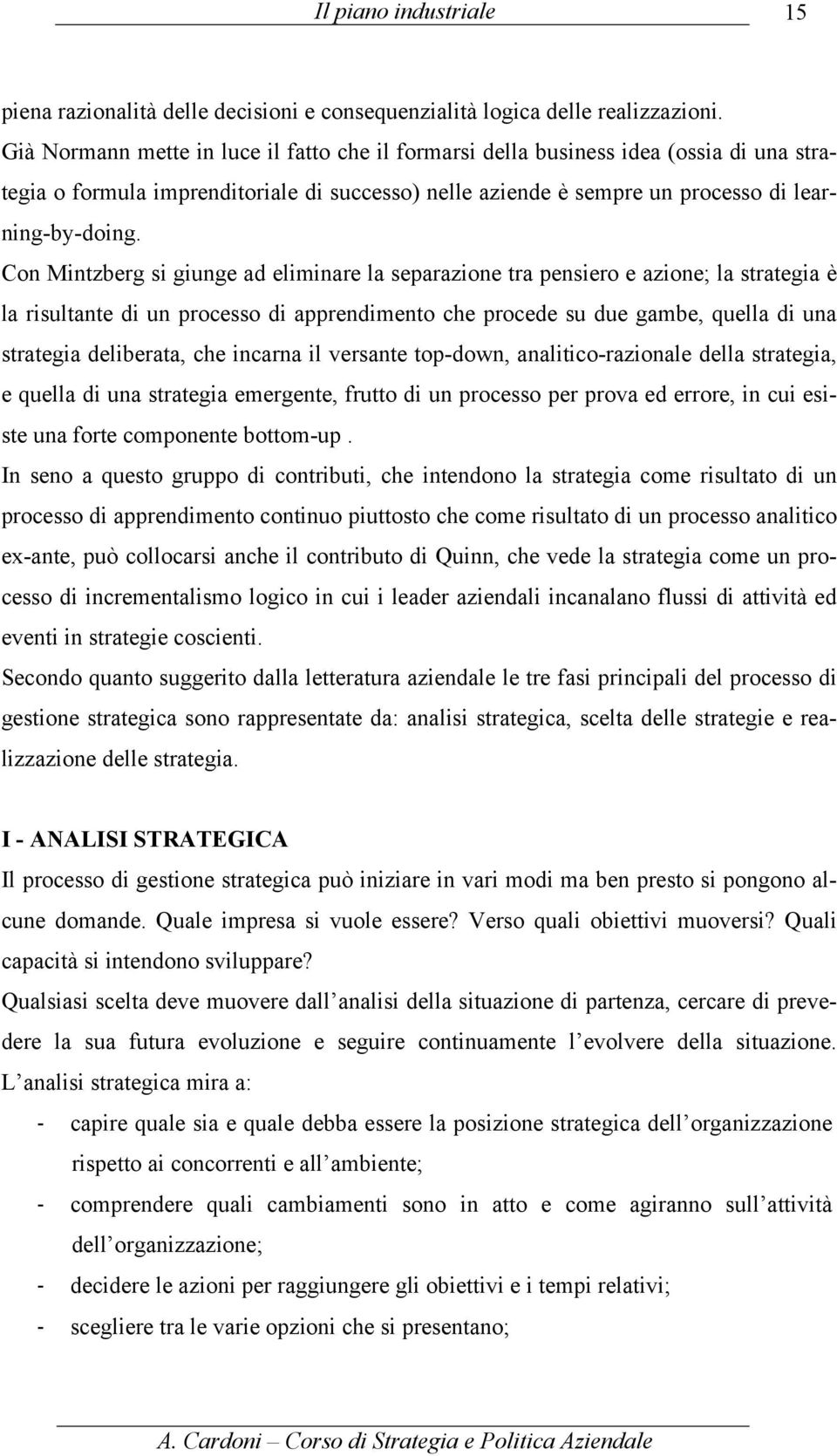 Il piano industriale 15

piena razionalità delle decisioni e consequenzialità logica delle realizzazioni. Già Normann mette in luce il fatto che il formarsi della business idea (ossia di una strategia o formula imprenditoriale di successo) nelle aziende è sempre un processo di learning-by-doing.

Con Mintzberg si giunge ad eliminare la separazione tra pensiero e azione; la strategia è la risultante di un processo di apprendimento che procede su due gambe, quella di una strategia deliberata, che incarna il versante top-down, analitico-razionale della strategia, e quella di una strategia emergente, frutto di un processo per prova ed errore, in cui esiste una forte componente bottom-up .

In seno a questo gruppo di contributi, che intendono la strategia come risultato di un processo di apprendimento continuo piuttosto che come risultato di un processo analitico ex-ante, può collocarsi anche il contributo di Quinn, che vede la strategia come un processo di incrementalismo logico in cui i leader aziendali incanalano flussi di attività ed eventi in strategie coscienti.

Secondo quanto suggerito dalla letteratura aziendale le tre fasi principali del processo di gestione strategica sono rappresentate da: analisi strategica, scelta delle strategie e realizzazione delle strategia.

I - ANALISI STRATEGICA

Il processo di gestione strategica può iniziare in vari modi ma ben presto si pongono alcune domande. Quale impresa si vuole essere? Verso quali obiettivi muoversi? Quali capacità si intendono sviluppare?

Qualsiasi scelta deve muovere dall analisi della situazione di partenza, cercare di prevedere la sua futura evoluzione e seguire continuamente l evolvere della situazione. L analisi strategica mira a:

- capire quale sia e quale debba essere la posizione strategica dell organizzazione rispetto ai concorrenti e all ambiente;
- comprendere quali cambiamenti sono in atto e come agiranno sull attività dell organizzazione;
- decidere le azioni per raggiungere gli obiettivi e i tempi relativi;
- scegliere tra le varie opzioni che si presentano;

A. Cardoni – Corso di Strategia e Politica Aziendale